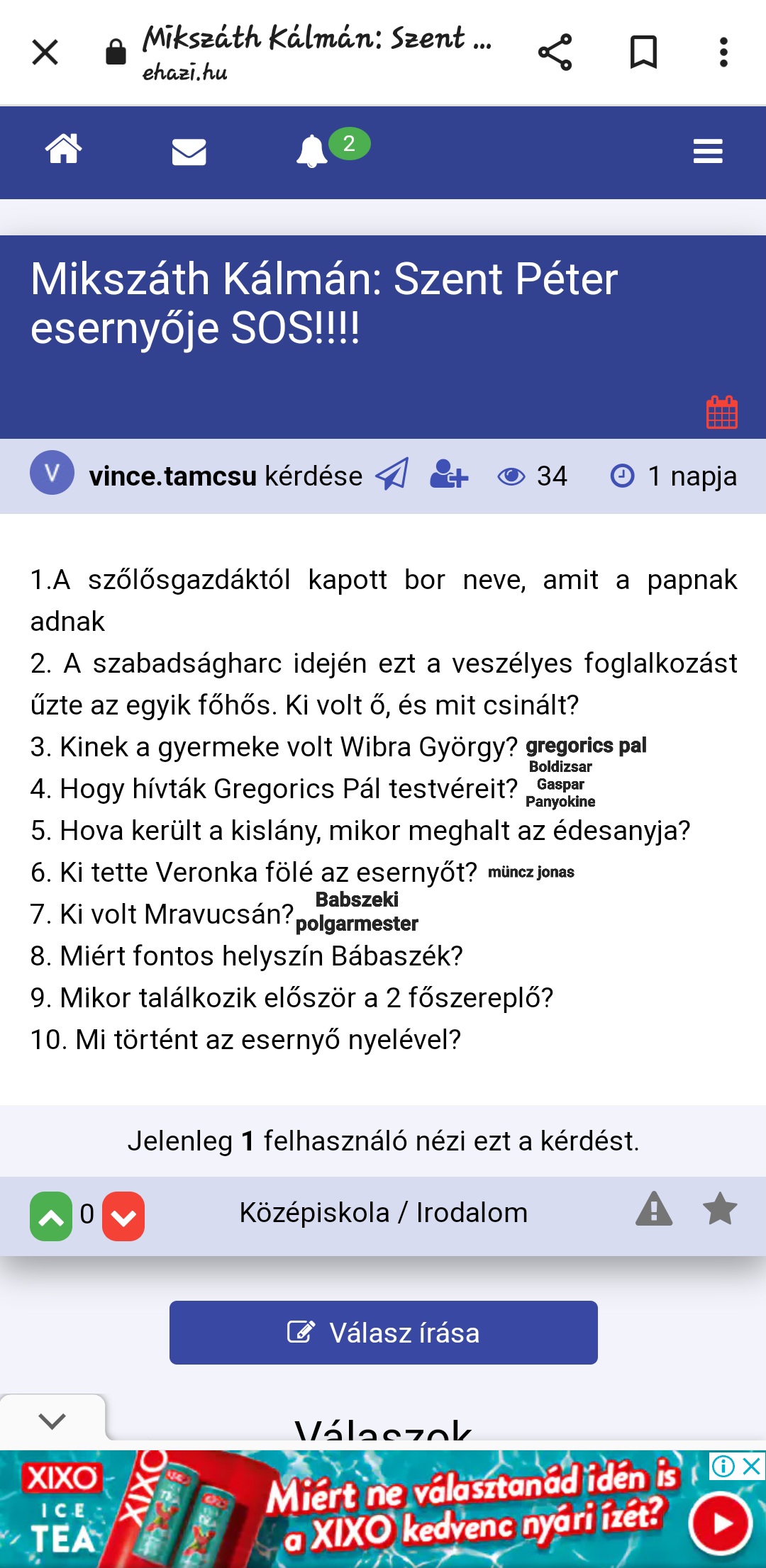 Mikszáth Kálmán: Szent ...
ehazi.hu

2

Mikszáth Kálmán: Szent Péter esernyője SOS!!!!

V vince.tamcsu kérdése 34 1 napja

1.A szőlősgazdáktól kapott bor neve, amit a papnak adnak
2. A szabadságharc idején ezt a veszélyes foglalkozást űzte az egyik főhős. Ki volt ő, és mit csinált?
3. Kinek a gyermeke volt Wibra György? gregorics pal
4. Hogy hívták Gregorics Pál testvéreit? Boldizsar Gaspar Panyokine
5. Hova került a kislány, mikor meghalt az édesanyja?
6. Ki tette Veronka fölé az esernyőt? müncz jonas
7. Ki volt Mravucsán? Babszeki polgarmester
8. Miért fontos helyszín Bábaszék?
9. Mikor találkozik először a 2 főszereplő?
10. Mi történt az esernyő nyelével?

Jelenleg 1 felhasználó nézi ezt a kérdést.

0 Középiskola / Irodalom

Válasz írása

Válaszok

XIXO ICE TEA XIXO Miért ne választanád idén is a XIXO kedvenc nyári ízét?